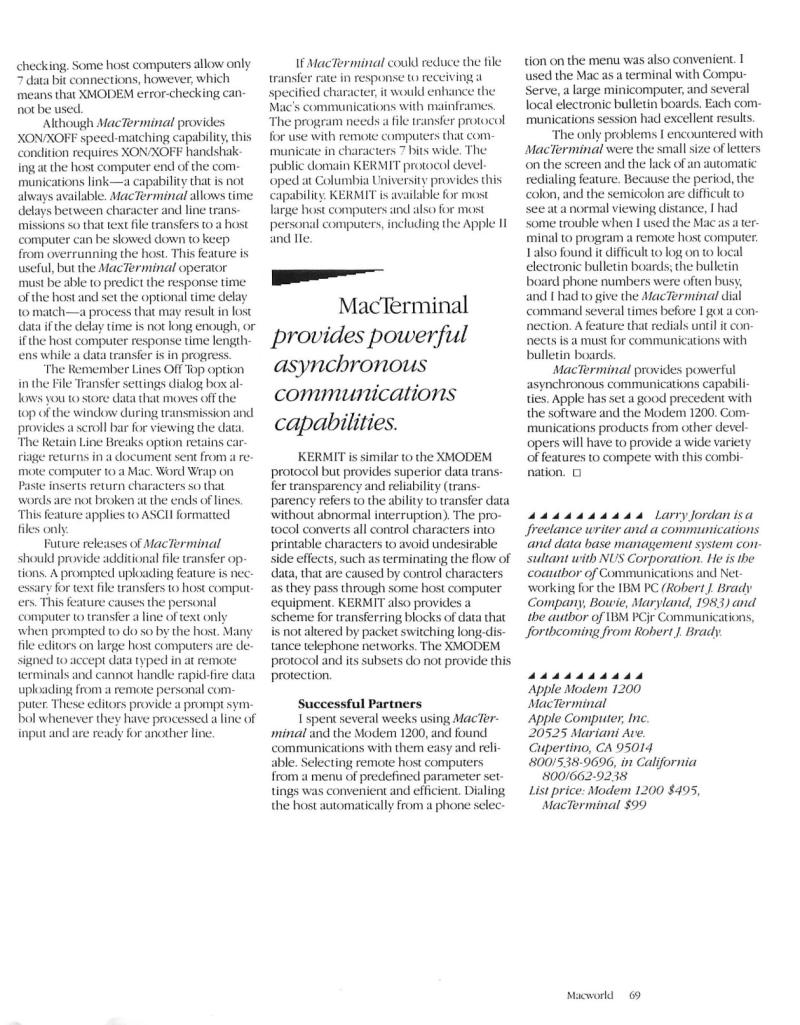 checking. Some host computers allow only 7 data bit connections, however, which means that XMODEM error-checking cannot be used.

Although MacTerminal provides XON/XOFF speed-matching capability, this condition requires XON/XOFF handshaking at the host computer end of the communications link—a capability that is not always available. MacTerminal allows time delays between character and line transmissions so that text file transfers to a host computer can be slowed down to keep from overrunning the host. This feature is useful, but the MacTerminal operator must be able to predict the response time of the host and set the optional time delay to match—a process that may result in lost data if the delay time is not long enough, or if the host computer response time lengthens while a data transfer is in progress.

The Remember Lines Off Top option in the File Transfer settings dialog box allows you to store data that moves off the top of the window during transmission and provides a scroll bar for viewing the data. The Retain Line Breaks option retains carriage returns in a document sent from a remote computer to a Mac. Word Wrap on Paste inserts return characters so that words are not broken at the ends of lines. This feature applies to ASCII formatted files only.

Future releases of MacTerminal should provide additional file transfer options. A prompted uploading feature is necessary for text file transfers to host computers. This feature causes the personal computer to transfer a line of text only when prompted to do so by the host. Many file editors on large host computers are designed to accept data typed in at remote terminals and cannot handle rapid-fire data uploading from a remote personal computer. These editors provide a prompt symbol whenever they have processed a line of input and are ready for another line.

If MacTerminal could reduce the file transfer rate in response to receiving a specified character, it would enhance the Mac's communications with mainframes. The program needs a file transfer protocol for use with remote computers that communicate in characters 7 bits wide. The public domain KERMIT protocol developed at Columbia University provides this capability. KERMIT is available for most large host computers and also for most personal computers, including the Apple II and IIe.

MacTerminal provides powerful asynchronous communications capabilities.

KERMIT is similar to the XMODEM protocol but provides superior data transfer transparency and reliability (transparency refers to the ability to transfer data without abnormal interruption). The protocol converts all control characters into printable characters to avoid undesirable side effects, such as terminating the flow of data, that are caused by control characters as they pass through some host computer equipment. KERMIT also provides a scheme for transferring blocks of data that is not altered by packet switching long-distance telephone networks. The XMODEM protocol and its subsets do not provide this protection.

Successful Partners

I spent several weeks using MacTerminal and the Modem 1200, and found communications with them easy and reliable. Selecting remote host computers from a menu of predefined parameter settings was convenient and efficient. Dialing the host automatically from a phone selection on the menu was also convenient. I used the Mac as a terminal with CompuServe, a large minicomputer, and several local electronic bulletin boards. Each communications session had excellent results.

The only problems I encountered with MacTerminal were the small size of letters on the screen and the lack of an automatic redialing feature. Because the period, the colon, and the semicolon are difficult to see at a normal viewing distance, I had some trouble when I used the Mac as a terminal to program a remote host computer. I also found it difficult to log on to local electronic bulletin boards; the bulletin board phone numbers were often busy, and I had to give the MacTerminal dial command several times before I got a connection. A feature that redials until it connects is a must for communications with bulletin boards.

MacTerminal provides powerful asynchronous communications capabilities. Apple has set a good precedent with the software and the Modem 1200. Communications products from other developers will have to provide a wide variety of features to compete with this combination. □

Larry Jordan is a freelance writer and a communications and data base management system consultant with NUS Corporation. He is the coauthor of Communications and Networking for the IBM PC (Robert J. Brady Company, Bowie, Maryland, 1983) and the author of IBM PCjr Communications, forthcoming from Robert J. Brady.

Apple Modem 1200
MacTerminal
Apple Computer, Inc.
20525 Mariani Ave.
Cupertino, CA 95014
800/538-9696, in California 800/662-9238
List price: Modem 1200 $495, MacTerminal $99

Macworld 69